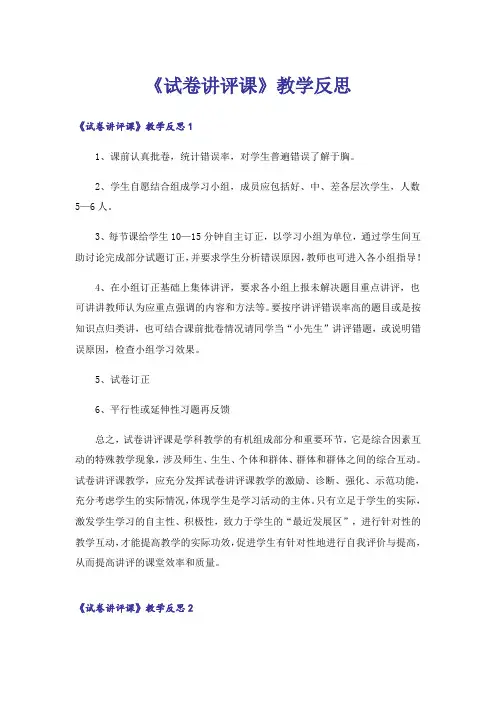 《试卷讲评课》教学反思

《试卷讲评课》教学反思1

1、课前认真批卷，统计错误率，对学生普遍错误了解于胸。

2、学生自愿结合组成学习小组，成员应包括好、中、差各层次学生，人数5—6人。

3、每节课给学生10—15分钟自主订正，以学习小组为单位，通过学生间互助讨论完成部分试题订正，并要求学生分析错误原因，教师也可进入各小组指导！

4、在小组订正基础上集体讲评，要求各小组上报未解决题目重点讲评，也可讲讲教师认为应重点强调的内容和方法等。要按序讲评错误率高的题目或是按知识点归类讲，也可结合课前批卷情况请同学当“小先生”讲评错题，或说明错误原因，检查小组学习效果。

5、试卷订正

6、平行性或延伸性习题再反馈

总之，试卷讲评课是学科教学的有机组成部分和重要环节，它是综合因素互动的特殊教学现象，涉及师生、生生、个体和群体、群体和群体之间的综合互动。试卷讲评课教学，应充分发挥试卷讲评课教学的激励、诊断、强化、示范功能，充分考虑学生的实际情况，体现学生是学习活动的主体。只有立足于学生的实际，激发学生学习的自主性、积极性，致力于学生的“最近发展区”，进行针对性的教学互动，才能提高教学的实际功效，促进学生有针对性地进行自我评价与提高，从而提高讲评的课堂效率和质量。

《试卷讲评课》教学反思2